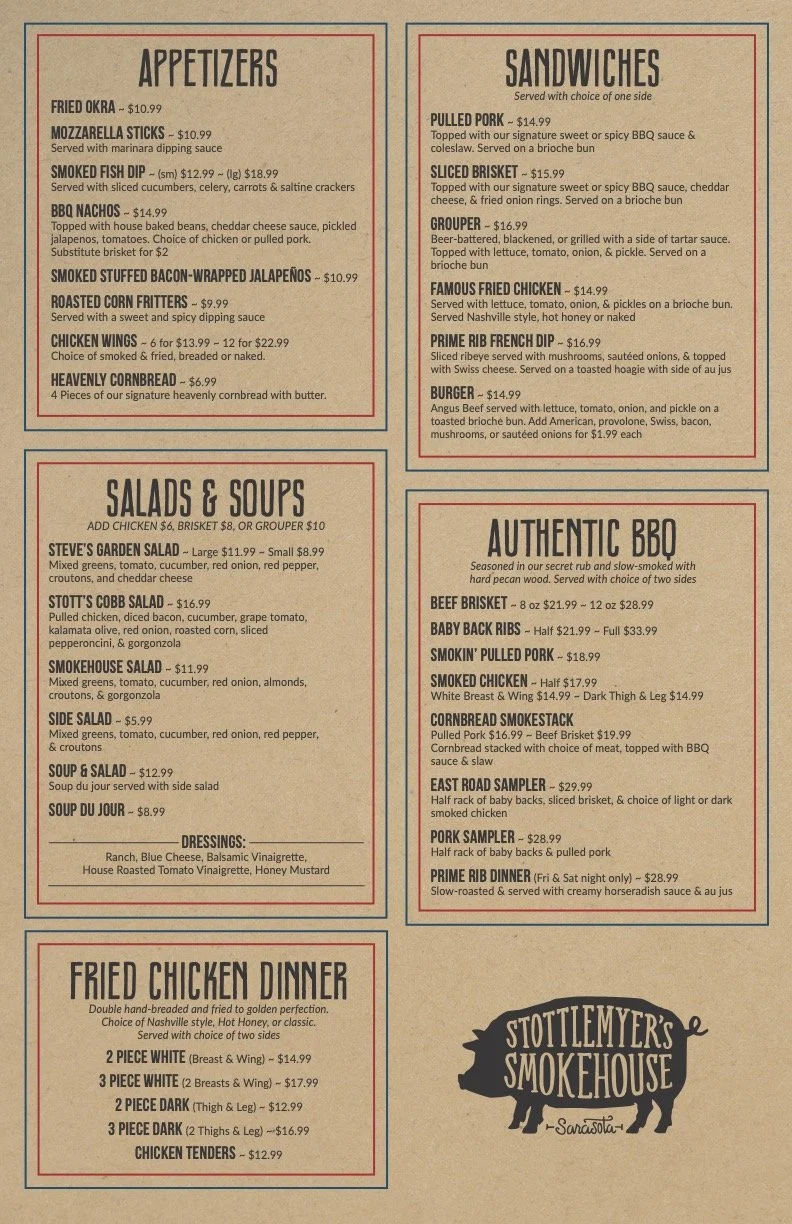 APPETIZERS

FRIED OKRA ~ $10.99

MOZZARELLA STICKS ~ $10.99
Served with marinara dipping sauce

SMOKED FISH DIP ~ (sm) $12.99 ~ (lg) $18.99
Served with sliced cucumbers, celery, carrots & saltine crackers

BBQ NACHOS ~ $14.99
Topped with house baked beans, cheddar cheese sauce, pickled jalapenos, tomatoes. Choice of chicken or pulled pork. Substitute brisket for $2

SMOKED STUFFED BACON-WRAPPED JALAPEÑOS ~ $10.99

ROASTED CORN FRITTERS ~ $9.99
Served with a sweet and spicy dipping sauce

CHICKEN WINGS ~ 6 for $13.99 ~ 12 for $22.99
Choice of smoked & fried, breaded or naked.

HEAVENLY CORNBREAD ~ $6.99
4 Pieces of our signature heavenly cornbread with butter.

SALADS & SOUPS
ADD CHICKEN $6, BRISKET $8, OR GROUPER $10

STEVE'S GARDEN SALAD ~ Large $11.99 ~ Small $8.99
Mixed greens, tomato, cucumber, red onion, red pepper, croutons, and cheddar cheese

STOTT'S COBB SALAD ~ $16.99
Pulled chicken, diced bacon, cucumber, grape tomato, kalamata olive, red onion, roasted corn, sliced pepperoncini, & gorgonzola

SMOKEHOUSE SALAD ~ $11.99
Mixed greens, tomato, cucumber, red onion, almonds, croutons, & gorgonzola

SIDE SALAD ~ $5.99
Mixed greens, tomato, cucumber, red onion, red pepper, & croutons

SOUP & SALAD ~ $12.99
Soup du jour served with side salad

SOUP DU JOUR ~ $8.99

DRESSINGS:
Ranch, Blue Cheese, Balsamic Vinaigrette, House Roasted Tomato Vinaigrette, Honey Mustard

FRIED CHICKEN DINNER
Double hand-breaded and fried to golden perfection. Choice of Nashville style, Hot Honey, or classic. Served with choice of two sides

2 PIECE WHITE (Breast & Wing) ~ $14.99
3 PIECE WHITE (2 Breasts & Wing) ~ $17.99
2 PIECE DARK (Thigh & Leg) ~ $12.99
3 PIECE DARK (2 Thighs & Leg) ~$16.99
CHICKEN TENDERS ~ $12.99

SANDWICHES
Served with choice of one side

PULLED PORK ~ $14.99
Topped with our signature sweet or spicy BBQ sauce & coleslaw. Served on a brioche bun

SLICED BRISKET ~ $15.99
Topped with our signature sweet or spicy BBQ sauce, cheddar cheese, & fried onion rings. Served on a brioche bun

GROUPER ~ $16.99
Beer-battered, blackened, or grilled with a side of tartar sauce. Topped with lettuce, tomato, onion, & pickle. Served on a brioche bun

FAMOUS FRIED CHICKEN ~ $14.99
Served with lettuce, tomato, onion, & pickles on a brioche bun. Served Nashville style, hot honey or naked

PRIME RIB FRENCH DIP ~ $16.99
Sliced ribeye served with mushrooms, sautéed onions, & topped with Swiss cheese. Served on a toasted hoagie with side of au jus

BURGER ~ $14.99
Angus Beef served with lettuce, tomato, onion, and pickle on a toasted brioche bun. Add American, provolone, Swiss, bacon, mushrooms, or sautéed onions for $1.99 each

AUTHENTIC BBQ
Seasoned in our secret rub and slow-smoked with hard pecan wood. Served with choice of two sides

BEEF BRISKET ~ 8 oz $21.99 ~ 12 oz $28.99

BABY BACK RIBS ~ Half $21.99 ~ Full $33.99

SMOKIN' PULLED PORK ~ $18.99

SMOKED CHICKEN ~ Half $17.99
White Breast & Wing $14.99 ~ Dark Thigh & Leg $14.99

CORNBREAD SMOKESTACK
Pulled Pork $16.99 ~ Beef Brisket $19.99
Cornbread stacked with choice of meat, topped with BBQ sauce & slaw

EAST ROAD SAMPLER ~ $29.99
Half rack of baby backs, sliced brisket, & choice of light or dark smoked chicken

PORK SAMPLER ~ $28.99
Half rack of baby backs & pulled pork

PRIME RIB DINNER (Fri & Sat night only) ~ $28.99
Slow-roasted & served with creamy horseradish sauce & au jus

STOTTLEMYER'S SMOKEHOUSE
Sarasota